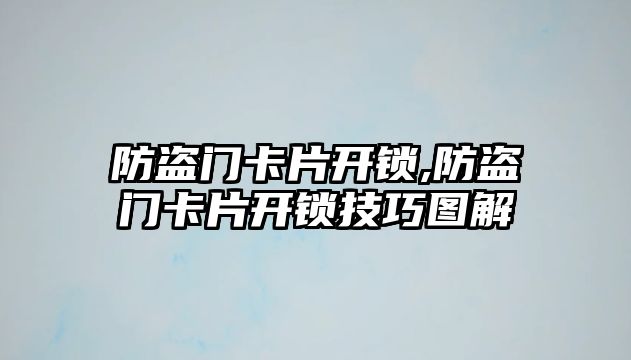 防盗门卡片开锁,防盗门卡片开锁技巧图解